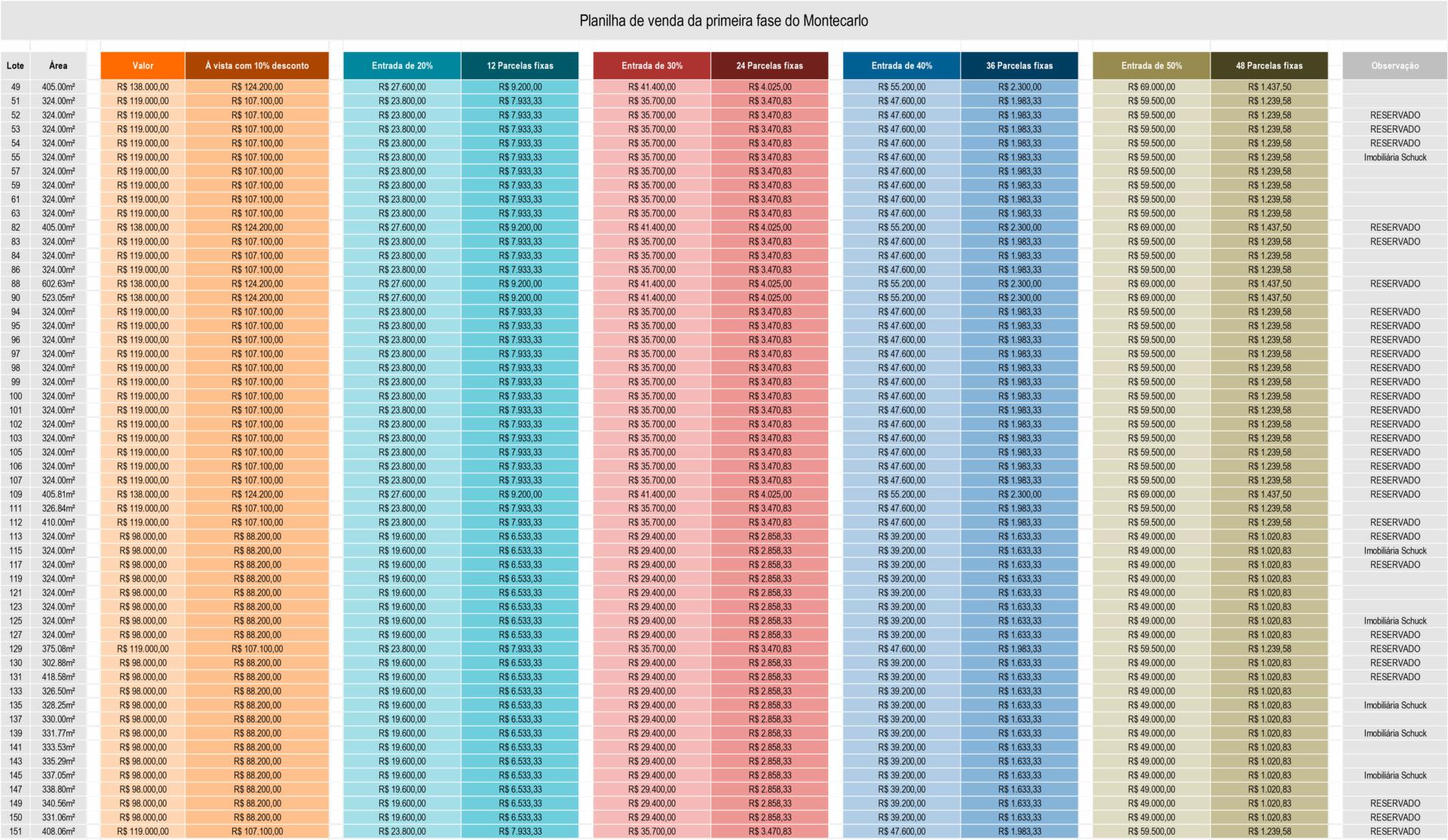 Planilha de venda da primeira fase do Montecarlo

| Lote | Área | Valor | À vista com 10% desconto | Entrada de 20% | 12 Parcelas fixas | Entrada de 30% | 24 Parcelas fixas | Entrada de 40% | 36 Parcelas fixas | Entrada de 50% | 48 Parcelas fixas | Observação |
|---|---|---|---|---|---|---|---|---|---|---|---|---|
| 49 | 405.00m² | R$ 138.000,00 | R$ 124.200,00 | R$ 27.600,00 | R$ 9.200,00 | R$ 41.400,00 | R$ 4.025,00 | R$ 55.200,00 | R$ 2.300,00 | R$ 69.000,00 | R$ 1.437,50 | |
| 51 | 324.00m² | R$ 119.000,00 | R$ 107.100,00 | R$ 23.800,00 | R$ 7.933,33 | R$ 35.700,00 | R$ 3.470,83 | R$ 47.600,00 | R$ 1.983,33 | R$ 59.500,00 | R$ 1.239,58 | |
| 52 | 324.00m² | R$ 119.000,00 | R$ 107.100,00 | R$ 23.800,00 | R$ 7.933,33 | R$ 35.700,00 | R$ 3.470,83 | R$ 47.600,00 | R$ 1.983,33 | R$ 59.500,00 | R$ 1.239,58 | RESERVADO |
| 53 | 324.00m² | R$ 119.000,00 | R$ 107.100,00 | R$ 23.800,00 | R$ 7.933,33 | R$ 35.700,00 | R$ 3.470,83 | R$ 47.600,00 | R$ 1.983,33 | R$ 59.500,00 | R$ 1.239,58 | RESERVADO |
| 54 | 324.00m² | R$ 119.000,00 | R$ 107.100,00 | R$ 23.800,00 | R$ 7.933,33 | R$ 35.700,00 | R$ 3.470,83 | R$ 47.600,00 | R$ 1.983,33 | R$ 59.500,00 | R$ 1.239,58 | RESERVADO |
| 55 | 324.00m² | R$ 119.000,00 | R$ 107.100,00 | R$ 23.800,00 | R$ 7.933,33 | R$ 35.700,00 | R$ 3.470,83 | R$ 47.600,00 | R$ 1.983,33 | R$ 59.500,00 | R$ 1.239,58 | Imobiliária Schuck |
| 57 | 324.00m² | R$ 119.000,00 | R$ 107.100,00 | R$ 23.800,00 | R$ 7.933,33 | R$ 35.700,00 | R$ 3.470,83 | R$ 47.600,00 | R$ 1.983,33 | R$ 59.500,00 | R$ 1.239,58 | |
| 59 | 324.00m² | R$ 119.000,00 | R$ 107.100,00 | R$ 23.800,00 | R$ 7.933,33 | R$ 35.700,00 | R$ 3.470,83 | R$ 47.600,00 | R$ 1.983,33 | R$ 59.500,00 | R$ 1.239,58 | |
| 61 | 324.00m² | R$ 119.000,00 | R$ 107.100,00 | R$ 23.800,00 | R$ 7.933,33 | R$ 35.700,00 | R$ 3.470,83 | R$ 47.600,00 | R$ 1.983,33 | R$ 59.500,00 | R$ 1.239,58 | |
| 63 | 324.00m² | R$ 119.000,00 | R$ 107.100,00 | R$ 23.800,00 | R$ 7.933,33 | R$ 35.700,00 | R$ 3.470,83 | R$ 47.600,00 | R$ 1.983,33 | R$ 59.500,00 | R$ 1.239,58 | |
| 82 | 405.00m² | R$ 138.000,00 | R$ 124.200,00 | R$ 27.600,00 | R$ 9.200,00 | R$ 41.400,00 | R$ 4.025,00 | R$ 55.200,00 | R$ 2.300,00 | R$ 69.000,00 | R$ 1.437,50 | RESERVADO |
| 83 | 324.00m² | R$ 119.000,00 | R$ 107.100,00 | R$ 23.800,00 | R$ 7.933,33 | R$ 35.700,00 | R$ 3.470,83 | R$ 47.600,00 | R$ 1.983,33 | R$ 59.500,00 | R$ 1.239,58 | RESERVADO |
| 84 | 324.00m² | R$ 119.000,00 | R$ 107.100,00 | R$ 23.800,00 | R$ 7.933,33 | R$ 35.700,00 | R$ 3.470,83 | R$ 47.600,00 | R$ 1.983,33 | R$ 59.500,00 | R$ 1.239,58 | |
| 86 | 324.00m² | R$ 119.000,00 | R$ 107.100,00 | R$ 23.800,00 | R$ 7.933,33 | R$ 35.700,00 | R$ 3.470,83 | R$ 47.600,00 | R$ 1.983,33 | R$ 59.500,00 | R$ 1.239,58 | |
| 88 | 602.63m² | R$ 138.000,00 | R$ 124.200,00 | R$ 27.600,00 | R$ 9.200,00 | R$ 41.400,00 | R$ 4.025,00 | R$ 55.200,00 | R$ 2.300,00 | R$ 69.000,00 | R$ 1.437,50 | RESERVADO |
| 90 | 523.05m² | R$ 138.000,00 | R$ 124.200,00 | R$ 27.600,00 | R$ 9.200,00 | R$ 41.400,00 | R$ 4.025,00 | R$ 55.200,00 | R$ 2.300,00 | R$ 69.000,00 | R$ 1.437,50 | |
| 94 | 324.00m² | R$ 119.000,00 | R$ 107.100,00 | R$ 23.800,00 | R$ 7.933,33 | R$ 35.700,00 | R$ 3.470,83 | R$ 47.600,00 | R$ 1.983,33 | R$ 59.500,00 | R$ 1.239,58 | RESERVADO |
| 95 | 324.00m² | R$ 119.000,00 | R$ 107.100,00 | R$ 23.800,00 | R$ 7.933,33 | R$ 35.700,00 | R$ 3.470,83 | R$ 47.600,00 | R$ 1.983,33 | R$ 59.500,00 | R$ 1.239,58 | RESERVADO |
| 96 | 324.00m² | R$ 119.000,00 | R$ 107.100,00 | R$ 23.800,00 | R$ 7.933,33 | R$ 35.700,00 | R$ 3.470,83 | R$ 47.600,00 | R$ 1.983,33 | R$ 59.500,00 | R$ 1.239,58 | RESERVADO |
| 97 | 324.00m² | R$ 119.000,00 | R$ 107.100,00 | R$ 23.800,00 | R$ 7.933,33 | R$ 35.700,00 | R$ 3.470,83 | R$ 47.600,00 | R$ 1.983,33 | R$ 59.500,00 | R$ 1.239,58 | RESERVADO |
| 98 | 324.00m² | R$ 119.000,00 | R$ 107.100,00 | R$ 23.800,00 | R$ 7.933,33 | R$ 35.700,00 | R$ 3.470,83 | R$ 47.600,00 | R$ 1.983,33 | R$ 59.500,00 | R$ 1.239,58 | RESERVADO |
| 99 | 324.00m² | R$ 119.000,00 | R$ 107.100,00 | R$ 23.800,00 | R$ 7.933,33 | R$ 35.700,00 | R$ 3.470,83 | R$ 47.600,00 | R$ 1.983,33 | R$ 59.500,00 | R$ 1.239,58 | RESERVADO |
| 100 | 324.00m² | R$ 119.000,00 | R$ 107.100,00 | R$ 23.800,00 | R$ 7.933,33 | R$ 35.700,00 | R$ 3.470,83 | R$ 47.600,00 | R$ 1.983,33 | R$ 59.500,00 | R$ 1.239,58 | RESERVADO |
| 101 | 324.00m² | R$ 119.000,00 | R$ 107.100,00 | R$ 23.800,00 | R$ 7.933,33 | R$ 35.700,00 | R$ 3.470,83 | R$ 47.600,00 | R$ 1.983,33 | R$ 59.500,00 | R$ 1.239,58 | RESERVADO |
| 102 | 324.00m² | R$ 119.000,00 | R$ 107.100,00 | R$ 23.800,00 | R$ 7.933,33 | R$ 35.700,00 | R$ 3.470,83 | R$ 47.600,00 | R$ 1.983,33 | R$ 59.500,00 | R$ 1.239,58 | RESERVADO |
| 103 | 324.00m² | R$ 119.000,00 | R$ 107.100,00 | R$ 23.800,00 | R$ 7.933,33 | R$ 35.700,00 | R$ 3.470,83 | R$ 47.600,00 | R$ 1.983,33 | R$ 59.500,00 | R$ 1.239,58 | RESERVADO |
| 105 | 324.00m² | R$ 119.000,00 | R$ 107.100,00 | R$ 23.800,00 | R$ 7.933,33 | R$ 35.700,00 | R$ 3.470,83 | R$ 47.600,00 | R$ 1.983,33 | R$ 59.500,00 | R$ 1.239,58 | RESERVADO |
| 106 | 324.00m² | R$ 119.000,00 | R$ 107.100,00 | R$ 23.800,00 | R$ 7.933,33 | R$ 35.700,00 | R$ 3.470,83 | R$ 47.600,00 | R$ 1.983,33 | R$ 59.500,00 | R$ 1.239,58 | RESERVADO |
| 107 | 324.00m² | R$ 119.000,00 | R$ 107.100,00 | R$ 23.800,00 | R$ 7.933,33 | R$ 35.700,00 | R$ 3.470,83 | R$ 47.600,00 | R$ 1.983,33 | R$ 59.500,00 | R$ 1.239,58 | RESERVADO |
| 109 | 405.81m² | R$ 138.000,00 | R$ 124.200,00 | R$ 27.600,00 | R$ 9.200,00 | R$ 41.400,00 | R$ 4.025,00 | R$ 55.200,00 | R$ 2.300,00 | R$ 69.000,00 | R$ 1.437,50 | RESERVADO |
| 111 | 326.84m² | R$ 119.000,00 | R$ 107.100,00 | R$ 23.800,00 | R$ 7.933,33 | R$ 35.700,00 | R$ 3.470,83 | R$ 47.600,00 | R$ 1.983,33 | R$ 59.500,00 | R$ 1.239,58 | |
| 112 | 410.00m² | R$ 119.000,00 | R$ 107.100,00 | R$ 23.800,00 | R$ 7.933,33 | R$ 35.700,00 | R$ 3.470,83 | R$ 47.600,00 | R$ 1.983,33 | R$ 59.500,00 | R$ 1.239,58 | RESERVADO |
| 113 | 324.00m² | R$ 98.000,00 | R$ 88.200,00 | R$ 19.600,00 | R$ 6.533,33 | R$ 29.400,00 | R$ 2.858,33 | R$ 39.200,00 | R$ 1.633,33 | R$ 49.000,00 | R$ 1.020,83 | RESERVADO |
| 115 | 324.00m² | R$ 98.000,00 | R$ 88.200,00 | R$ 19.600,00 | R$ 6.533,33 | R$ 29.400,00 | R$ 2.858,33 | R$ 39.200,00 | R$ 1.633,33 | R$ 49.000,00 | R$ 1.020,83 | Imobiliária Schuck |
| 117 | 324.00m² | R$ 98.000,00 | R$ 88.200,00 | R$ 19.600,00 | R$ 6.533,33 | R$ 29.400,00 | R$ 2.858,33 | R$ 39.200,00 | R$ 1.633,33 | R$ 49.000,00 | R$ 1.020,83 | RESERVADO |
| 119 | 324.00m² | R$ 98.000,00 | R$ 88.200,00 | R$ 19.600,00 | R$ 6.533,33 | R$ 29.400,00 | R$ 2.858,33 | R$ 39.200,00 | R$ 1.633,33 | R$ 49.000,00 | R$ 1.020,83 | |
| 121 | 324.00m² | R$ 98.000,00 | R$ 88.200,00 | R$ 19.600,00 | R$ 6.533,33 | R$ 29.400,00 | R$ 2.858,33 | R$ 39.200,00 | R$ 1.633,33 | R$ 49.000,00 | R$ 1.020,83 | |
| 123 | 324.00m² | R$ 98.000,00 | R$ 88.200,00 | R$ 19.600,00 | R$ 6.533,33 | R$ 29.400,00 | R$ 2.858,33 | R$ 39.200,00 | R$ 1.633,33 | R$ 49.000,00 | R$ 1.020,83 | |
| 125 | 324.00m² | R$ 98.000,00 | R$ 88.200,00 | R$ 19.600,00 | R$ 6.533,33 | R$ 29.400,00 | R$ 2.858,33 | R$ 39.200,00 | R$ 1.633,33 | R$ 49.000,00 | R$ 1.020,83 | Imobiliária Schuck |
| 127 | 324.00m² | R$ 98.000,00 | R$ 88.200,00 | R$ 19.600,00 | R$ 6.533,33 | R$ 29.400,00 | R$ 2.858,33 | R$ 39.200,00 | R$ 1.633,33 | R$ 49.000,00 | R$ 1.020,83 | RESERVADO |
| 129 | 375.08m² | R$ 119.000,00 | R$ 107.100,00 | R$ 23.800,00 | R$ 7.933,33 | R$ 35.700,00 | R$ 3.470,83 | R$ 47.600,00 | R$ 1.983,33 | R$ 59.500,00 | R$ 1.239,58 | RESERVADO |
| 130 | 302.88m² | R$ 98.000,00 | R$ 88.200,00 | R$ 19.600,00 | R$ 6.533,33 | R$ 29.400,00 | R$ 2.858,33 | R$ 39.200,00 | R$ 1.633,33 | R$ 49.000,00 | R$ 1.020,83 | RESERVADO |
| 131 | 418.58m² | R$ 98.000,00 | R$ 88.200,00 | R$ 19.600,00 | R$ 6.533,33 | R$ 29.400,00 | R$ 2.858,33 | R$ 39.200,00 | R$ 1.633,33 | R$ 49.000,00 | R$ 1.020,83 | RESERVADO |
| 133 | 326.50m² | R$ 98.000,00 | R$ 88.200,00 | R$ 19.600,00 | R$ 6.533,33 | R$ 29.400,00 | R$ 2.858,33 | R$ 39.200,00 | R$ 1.633,33 | R$ 49.000,00 | R$ 1.020,83 | |
| 135 | 328.25m² | R$ 98.000,00 | R$ 88.200,00 | R$ 19.600,00 | R$ 6.533,33 | R$ 29.400,00 | R$ 2.858,33 | R$ 39.200,00 | R$ 1.633,33 | R$ 49.000,00 | R$ 1.020,83 | Imobiliária Schuck |
| 137 | 330.00m² | R$ 98.000,00 | R$ 88.200,00 | R$ 19.600,00 | R$ 6.533,33 | R$ 29.400,00 | R$ 2.858,33 | R$ 39.200,00 | R$ 1.633,33 | R$ 49.000,00 | R$ 1.020,83 | |
| 139 | 331.77m² | R$ 98.000,00 | R$ 88.200,00 | R$ 19.600,00 | R$ 6.533,33 | R$ 29.400,00 | R$ 2.858,33 | R$ 39.200,00 | R$ 1.633,33 | R$ 49.000,00 | R$ 1.020,83 | Imobiliária Schuck |
| 141 | 333.53m² | R$ 98.000,00 | R$ 88.200,00 | R$ 19.600,00 | R$ 6.533,33 | R$ 29.400,00 | R$ 2.858,33 | R$ 39.200,00 | R$ 1.633,33 | R$ 49.000,00 | R$ 1.020,83 | |
| 143 | 335.29m² | R$ 98.000,00 | R$ 88.200,00 | R$ 19.600,00 | R$ 6.533,33 | R$ 29.400,00 | R$ 2.858,33 | R$ 39.200,00 | R$ 1.633,33 | R$ 49.000,00 | R$ 1.020,83 | |
| 145 | 337.05m² | R$ 98.000,00 | R$ 88.200,00 | R$ 19.600,00 | R$ 6.533,33 | R$ 29.400,00 | R$ 2.858,33 | R$ 39.200,00 | R$ 1.633,33 | R$ 49.000,00 | R$ 1.020,83 | Imobiliária Schuck |
| 147 | 338.80m² | R$ 98.000,00 | R$ 88.200,00 | R$ 19.600,00 | R$ 6.533,33 | R$ 29.400,00 | R$ 2.858,33 | R$ 39.200,00 | R$ 1.633,33 | R$ 49.000,00 | R$ 1.020,83 | |
| 149 | 340.56m² | R$ 98.000,00 | R$ 88.200,00 | R$ 19.600,00 | R$ 6.533,33 | R$ 29.400,00 | R$ 2.858,33 | R$ 39.200,00 | R$ 1.633,33 | R$ 49.000,00 | R$ 1.020,83 | RESERVADO |
| 150 | 331.06m² | R$ 98.000,00 | R$ 88.200,00 | R$ 19.600,00 | R$ 6.533,33 | R$ 29.400,00 | R$ 2.858,33 | R$ 39.200,00 | R$ 1.633,33 | R$ 49.000,00 | R$ 1.020,83 | RESERVADO |
| 151 | 408.06m² | R$ 119.000,00 | R$ 107.100,00 | R$ 23.800,00 | R$ 7.933,33 | R$ 35.700,00 | R$ 3.470,83 | R$ 47.600,00 | R$ 1.983,33 | R$ 59.500,00 | R$ 1.239,58 | RESERVADO |